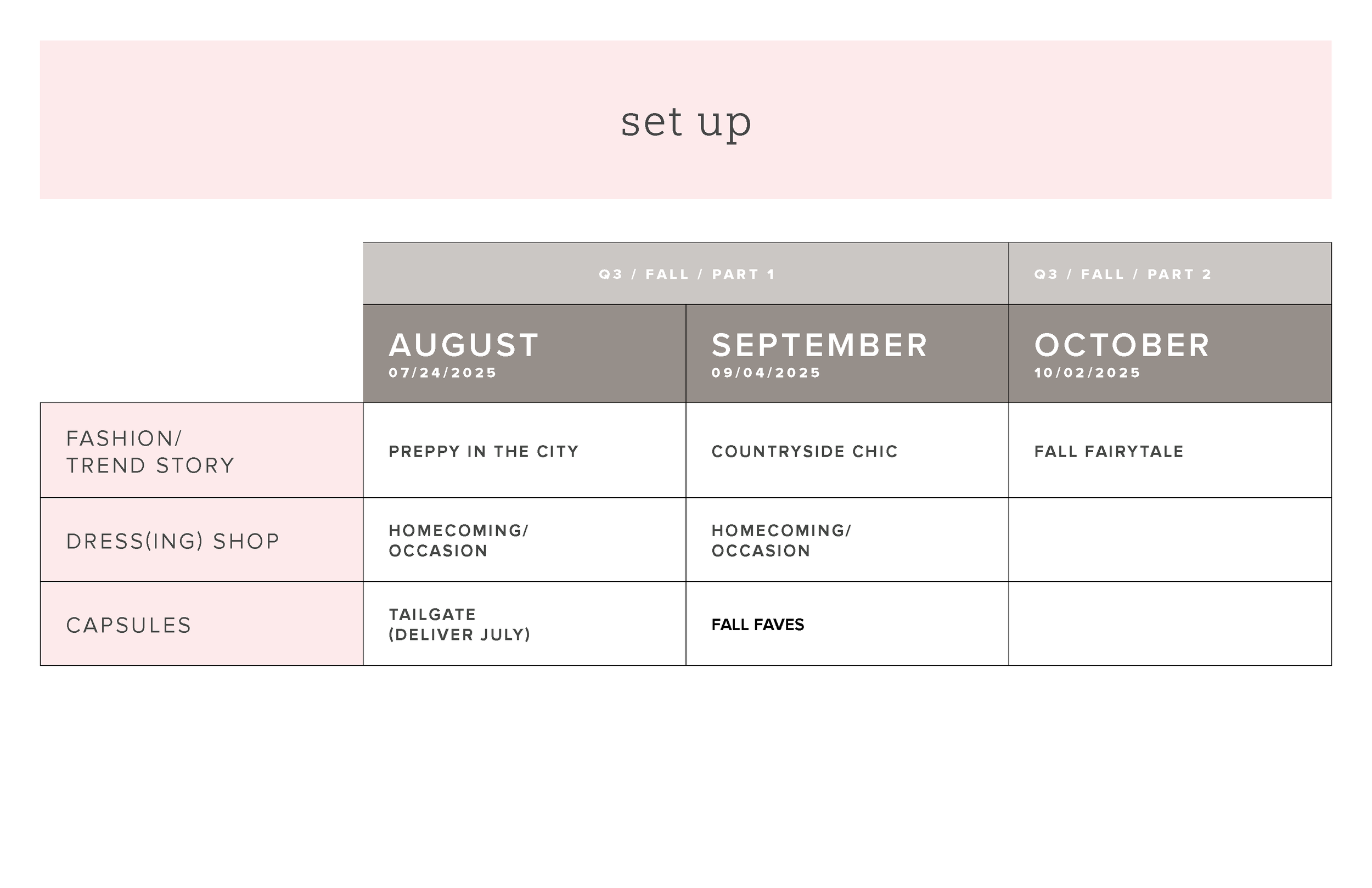 set up

|  | Q3 / FALL / PART 1 |  | Q3 / FALL / PART 2 |
|---|---|---|---|
|  | AUGUST 07/24/2025 | SEPTEMBER 09/04/2025 | OCTOBER 10/02/2025 |
| FASHION/ TREND STORY | PREPPY IN THE CITY | COUNTRYSIDE CHIC | FALL FAIRYTALE |
| DRESS(ING) SHOP | HOMECOMING/ OCCASION | HOMECOMING/ OCCASION |  |
| CAPSULES | TAILGATE (DELIVER JULY) | FALL FAVES |  |